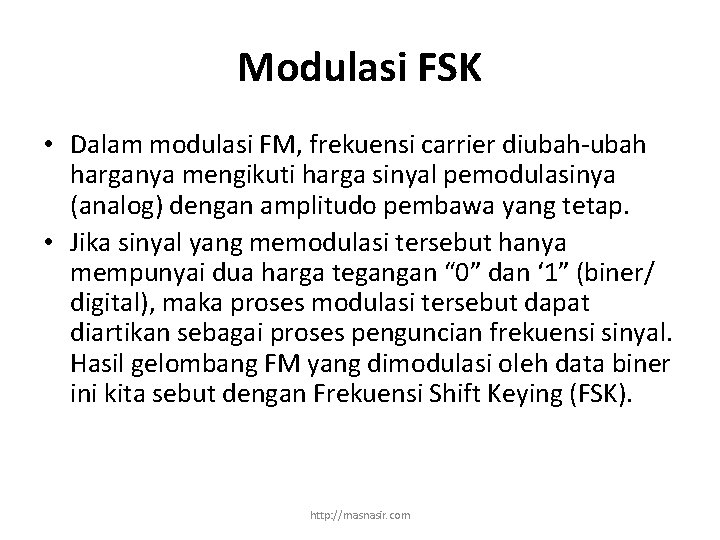 Modulasi FSK

• Dalam modulasi FM, frekuensi carrier diubah-ubah harganya mengikuti harga sinyal pemodulasinya (analog) dengan amplitudo pembawa yang tetap.

• Jika sinyal yang memodulasi tersebut hanya mempunyai dua harga tegangan “0” dan ‘1” (biner/ digital), maka proses modulasi tersebut dapat diartikan sebagai proses penguncian frekuensi sinyal. Hasil gelombang FM yang dimodulasi oleh data biner ini kita sebut dengan Frekuensi Shift Keying (FSK).

http://masnasir.com